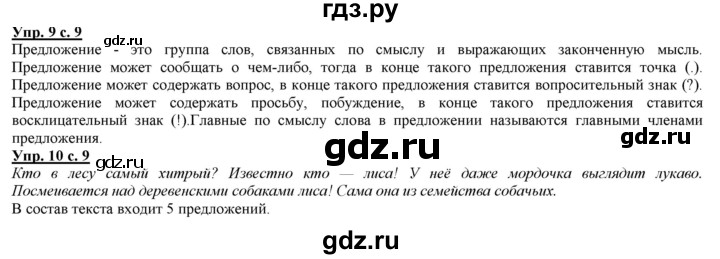 гдз.ру

Упр. 9 с. 9 gdz.ru

Предложение - это группа слов, связанных по смыслу и выражающих законченную мысль. Предложение может сообщать о чем-либо, тогда в конце такого предложения ставится точка (.). Предложение может содержать вопрос, в конце такого предложения ставится вопросительный знак (?). Предложение может содержать просьбу, побуждение, в конце такого предложения ставится восклицательный знак (!).Главные по смыслу слова в предложении называются главными членами предложения.

gdz.ru gdz.ru

Упр. 10 с. 9 gdz.ru

Кто в лесу самый хитрый? Известно кто — лиса! У неё даже мордочка выглядит лукаво. Посмеивается над деревенскими собаками лиса! Сама она из семейства собачьих.

В состав текста входит 5 предложений.

gdz.ru